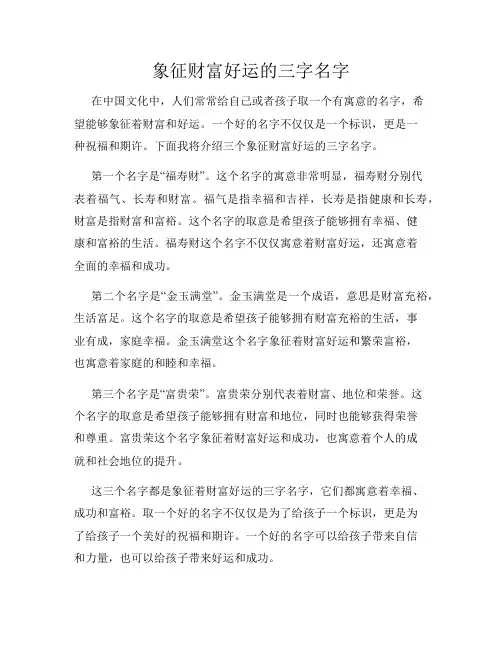 象征财富好运的三字名字

在中国文化中，人们常常给自己或者孩子取一个有寓意的名字，希望能够象征着财富和好运。一个好的名字不仅仅是一个标识，更是一种祝福和期许。下面我将介绍三个象征财富好运的三字名字。

第一个名字是“福寿财”。这个名字的寓意非常明显，福寿财分别代表着福气、长寿和财富。福气是指幸福和吉祥，长寿是指健康和长寿，财富是指财富和富裕。这个名字的取意是希望孩子能够拥有幸福、健康和富裕的生活。福寿财这个名字不仅仅寓意着财富好运，还寓意着全面的幸福和成功。

第二个名字是“金玉满堂”。金玉满堂是一个成语，意思是财富充裕，生活富足。这个名字的取意是希望孩子能够拥有财富充裕的生活，事业有成，家庭幸福。金玉满堂这个名字象征着财富好运和繁荣富裕，也寓意着家庭的和睦和幸福。

第三个名字是“富贵荣”。富贵荣分别代表着财富、地位和荣誉。这个名字的取意是希望孩子能够拥有财富和地位，同时也能够获得荣誉和尊重。富贵荣这个名字象征着财富好运和成功，也寓意着个人的成就和社会地位的提升。

这三个名字都是象征着财富好运的三字名字，它们都寓意着幸福、成功和富裕。取一个好的名字不仅仅是为了给孩子一个标识，更是为了给孩子一个美好的祝福和期许。一个好的名字可以给孩子带来自信和力量，也可以给孩子带来好运和成功。